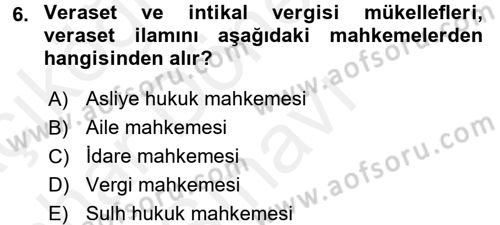 6. Veraset ve intikal vergisi mükellefleri, veraset ilamını aşağıdaki mahkemelerden hangisinden alır?

A) Asliye hukuk mahkemesi
B) Aile mahkemesi
C) İdare mahkemesi
D) Vergi mahkemesi
E) Sulh hukuk mahkemesi

www.aofsoru.com
www.aofsoru.com
www.aofsoru.com
www.aofsoru.com